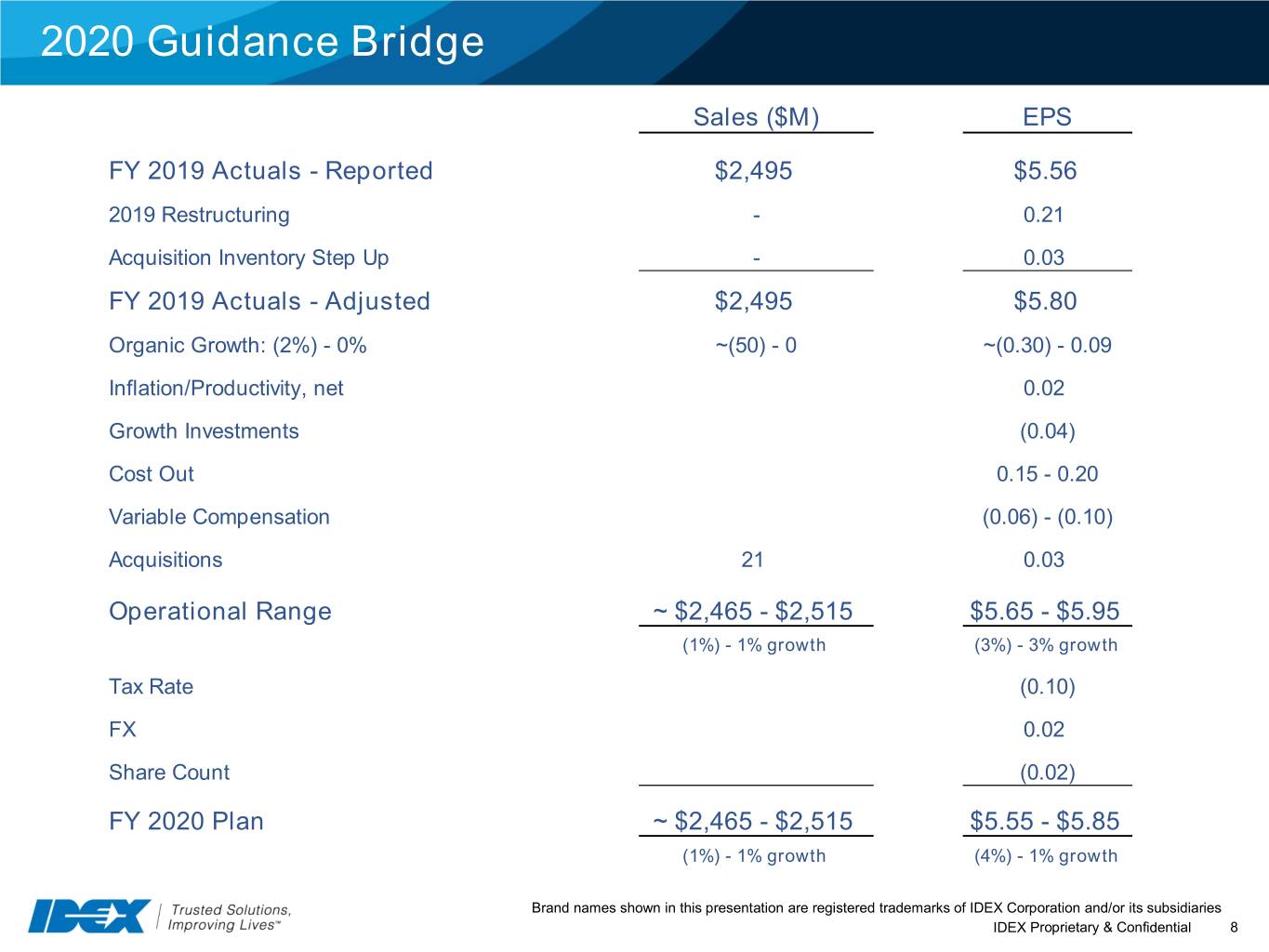 2020 Guidance Bridge

|  | Sales ($M) | EPS |
|---|---|---|
| FY 2019 Actuals - Reported | $2,495 | $5.56 |
| 2019 Restructuring | - | 0.21 |
| Acquisition Inventory Step Up | - | 0.03 |
| FY 2019 Actuals - Adjusted | $2,495 | $5.80 |
| Organic Growth: (2%) - 0% | ~(50) - 0 | ~(0.30) - 0.09 |
| Inflation/Productivity, net |  | 0.02 |
| Growth Investments |  | (0.04) |
| Cost Out |  | 0.15 - 0.20 |
| Variable Compensation |  | (0.06) - (0.10) |
| Acquisitions | 21 | 0.03 |
| Operational Range | ~ $2,465 - $2,515 | $5.65 - $5.95 |
|  | (1%) - 1% growth | (3%) - 3% growth |
| Tax Rate |  | (0.10) |
| FX |  | 0.02 |
| Share Count |  | (0.02) |
| FY 2020 Plan | ~ $2,465 - $2,515 | $5.55 - $5.85 |
|  | (1%) - 1% growth | (4%) - 1% growth |

IDEX Trusted Solutions, Improving Lives™

Brand names shown in this presentation are registered trademarks of IDEX Corporation and/or its subsidiaries
IDEX Proprietary & Confidential 8